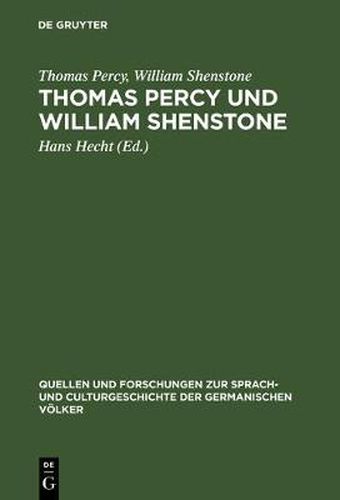 DE GRUYTER

Thomas Percy, William Shenstone

THOMAS PERCY UND WILLIAM SHENSTONE

Hans Hecht (Ed.)

QUELLEN UND FORSCHUNGEN ZUR SPRACH- UND CULTURGESCHICHTE DER GERMANISCHEN VÖLKER

DE G